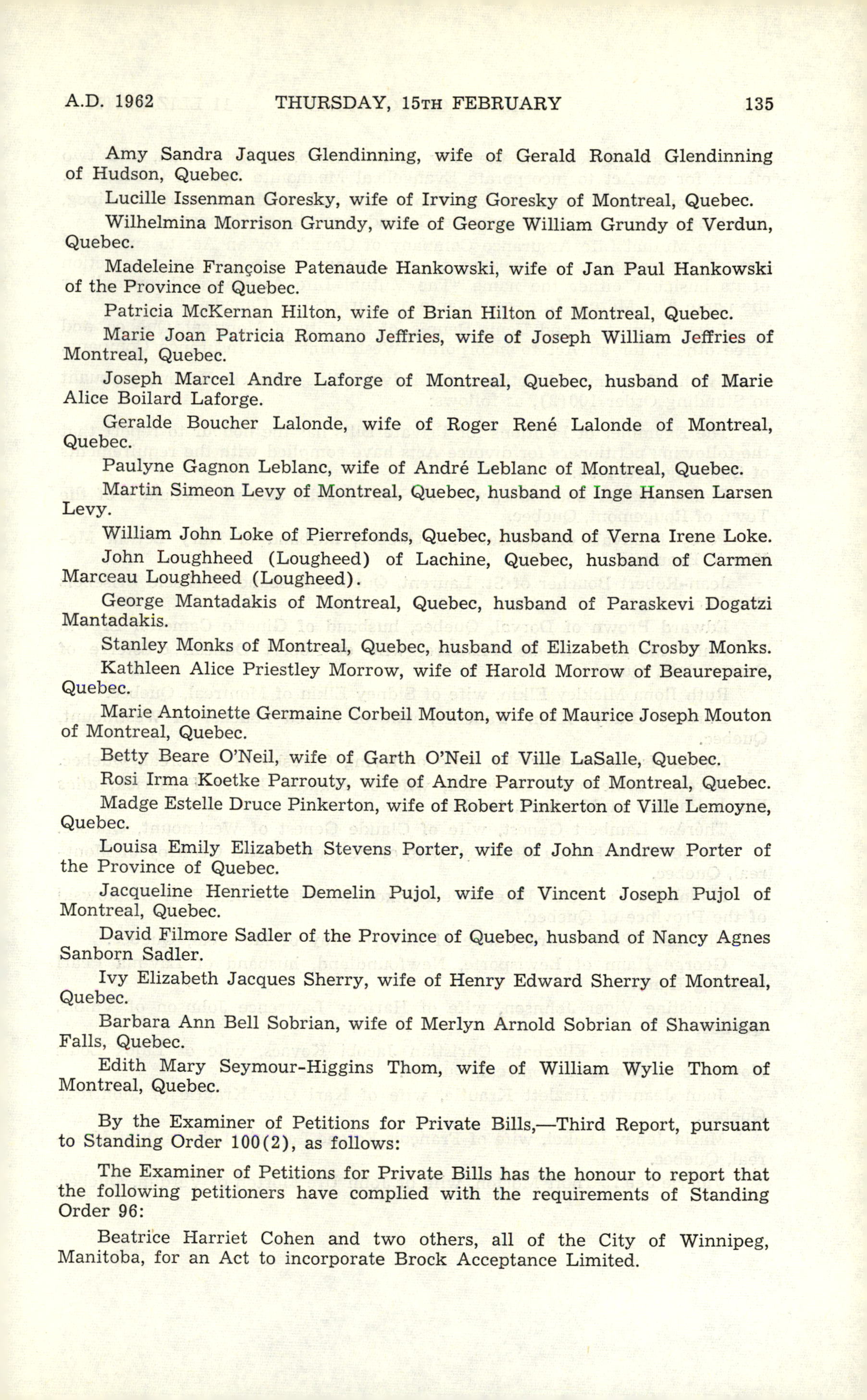 A.D. 1962 THURSDAY, 15TH FEBRUARY 135

Amy Sandra Jaques Glendinning, wife of Gerald Ronald Glendinning of Hudson, Quebec.

Lucille Issenman Goresky, wife of Irving Goresky of Montreal, Quebec.

Wilhelmina Morrison Grundy, wife of George William Grundy of Verdun, Quebec.

Madeleine Françoise Patenaude Hankowski, wife of Jan Paul Hankowski of the Province of Quebec.

Patricia McKernan Hilton, wife of Brian Hilton of Montreal, Quebec.

Marie Joan Patricia Romano Jeffries, wife of Joseph William Jeffries of Montreal, Quebec.

Joseph Marcel Andre Laforge of Montreal, Quebec, husband of Marie Alice Boilard Laforge.

Geralde Boucher Lalonde, wife of Roger René Lalonde of Montreal, Quebec.

Paulyne Gagnon Leblanc, wife of André Leblanc of Montreal, Quebec.

Martin Simeon Levy of Montreal, Quebec, husband of Inge Hansen Larsen Levy.

William John Loke of Pierrefonds, Quebec, husband of Verna Irene Loke.

John Loughheed (Lougheed) of Lachine, Quebec, husband of Carmen Marceau Loughheed (Lougheed).

George Mantadakis of Montreal, Quebec, husband of Paraskevi Dogatzi Mantadakis.

Stanley Monks of Montreal, Quebec, husband of Elizabeth Crosby Monks.

Kathleen Alice Priestley Morrow, wife of Harold Morrow of Beaurepaire, Quebec.

Marie Antoinette Germaine Corbeil Mouton, wife of Maurice Joseph Mouton of Montreal, Quebec.

Betty Beare O'Neil, wife of Garth O'Neil of Ville LaSalle, Quebec.

Rosi Irma Koetke Parrouty, wife of Andre Parrouty of Montreal, Quebec.

Madge Estelle Druce Pinkerton, wife of Robert Pinkerton of Ville Lemoyne, Quebec.

Louisa Emily Elizabeth Stevens Porter, wife of John Andrew Porter of the Province of Quebec.

Jacqueline Henriette Demelin Pujol, wife of Vincent Joseph Pujol of Montreal, Quebec.

David Filmore Sadler of the Province of Quebec, husband of Nancy Agnes Sanborn Sadler.

Ivy Elizabeth Jacques Sherry, wife of Henry Edward Sherry of Montreal, Quebec.

Barbara Ann Bell Sobrian, wife of Merlyn Arnold Sobrian of Shawinigan Falls, Quebec.

Edith Mary Seymour-Higgins Thom, wife of William Wylie Thom of Montreal, Quebec.

By the Examiner of Petitions for Private Bills,—Third Report, pursuant to Standing Order 100(2), as follows:

The Examiner of Petitions for Private Bills has the honour to report that the following petitioners have complied with the requirements of Standing Order 96:

Beatrice Harriet Cohen and two others, all of the City of Winnipeg, Manitoba, for an Act to incorporate Brock Acceptance Limited.